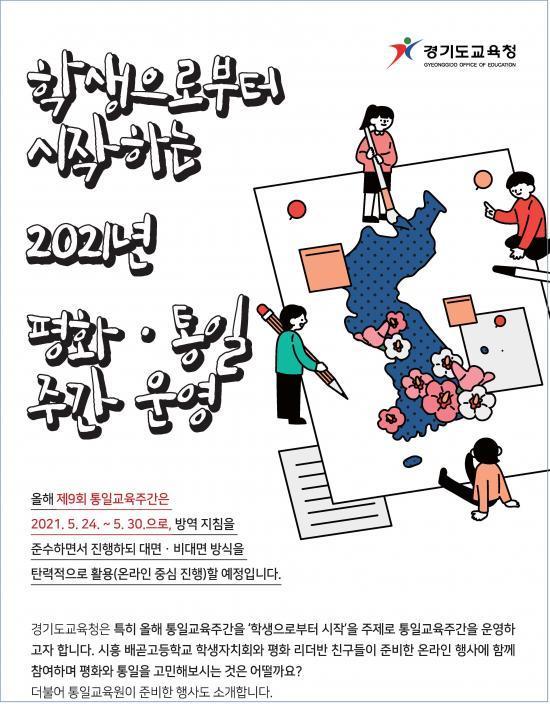 경기도교육청
GYEONGGIDO OFFICE OF EDUCATION

학생으로부터 시작하는

2021년

평화 · 통일 주간 운영

올해 제9회 통일교육주간은 2021. 5. 24. ~ 5. 30.으로, 방역 지침을 준수하면서 진행하되 대면 · 비대면 방식을 탄력적으로 활용(온라인 중심 진행)할 예정입니다.

경기도교육청은 특히 올해 통일교육주간을 '학생으로부터 시작'을 주제로 통일교육주간을 운영하고자 합니다. 시흥 배곧고등학교 학생자치회와 평화 리더반 친구들이 준비한 온라인 행사에 함께 참여하며 평화와 통일을 고민해보시는 것은 어떨까요?
더불어 통일교육원이 준비한 행사도 소개합니다.